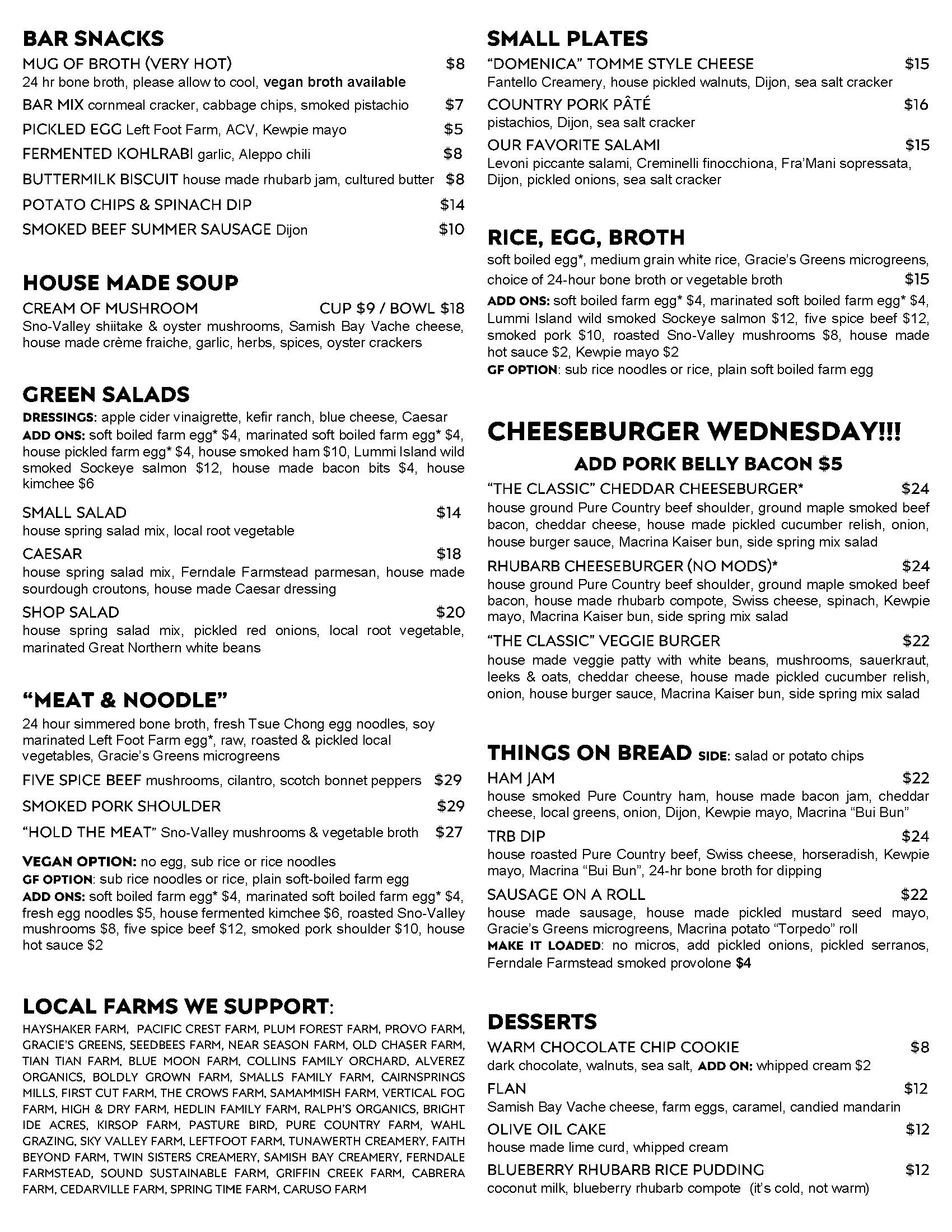 BAR SNACKS

MUG OF BROTH (VERY HOT) $8
24 hr bone broth, please allow to cool, vegan broth available

BAR MIX cornmeal cracker, cabbage chips, smoked pistachio $7

PICKLED EGG Left Foot Farm, ACV, Kewpie mayo $5

FERMENTED KOHLRABI garlic, Aleppo chili $8

BUTTERMILK BISCUIT house made rhubarb jam, cultured butter $8

POTATO CHIPS & SPINACH DIP $14

SMOKED BEEF SUMMER SAUSAGE Dijon $10

HOUSE MADE SOUP

CREAM OF MUSHROOM CUP $9 / BOWL $18
Sno-Valley shiitake & oyster mushrooms, Samish Bay Vache cheese, house made crème fraiche, garlic, herbs, spices, oyster crackers

GREEN SALADS

DRESSINGS: apple cider vinaigrette, kefir ranch, blue cheese, Caesar
ADD ONS: soft boiled farm egg* $4, marinated soft boiled farm egg* $4, house pickled farm egg* $4, house smoked ham $10, Lummi Island wild smoked Sockeye salmon $12, house made bacon bits $4, house kimchee $6

SMALL SALAD $14
house spring salad mix, local root vegetable

CAESAR $18
house spring salad mix, Ferndale Farmstead parmesan, house made sourdough croutons, house made Caesar dressing

SHOP SALAD $20
house spring salad mix, pickled red onions, local root vegetable, marinated Great Northern white beans

"MEAT & NOODLE"

24 hour simmered bone broth, fresh Tsue Chong egg noodles, soy marinated Left Foot Farm egg*, raw, roasted & pickled local vegetables, Gracie's Greens microgreens

FIVE SPICE BEEF mushrooms, cilantro, scotch bonnet peppers $29

SMOKED PORK SHOULDER $29

"HOLD THE MEAT" Sno-Valley mushrooms & vegetable broth $27

VEGAN OPTION: no egg, sub rice or rice noodles
GF OPTION: sub rice noodles or rice, plain soft-boiled farm egg
ADD ONS: soft boiled farm egg* $4, marinated soft boiled farm egg* $4, fresh egg noodles $5, house fermented kimchee $6, roasted Sno-Valley mushrooms $8, five spice beef $12, smoked pork shoulder $10, house hot sauce $2

LOCAL FARMS WE SUPPORT:

HAYSHAKER FARM, PACIFIC CREST FARM, PLUM FOREST FARM, PROVO FARM, GRACIE'S GREENS, SEEDBEES FARM, NEAR SEASON FARM, OLD CHASER FARM, TIAN TIAN FARM, BLUE MOON FARM, COLLINS FAMILY ORCHARD, ALVEREZ ORGANICS, BOLDLY GROWN FARM, SMALLS FAMILY FARM, CAIRNSPRINGS MILLS, FIRST CUT FARM, THE CROWS FARM, SAMAMMISH FARM, VERTICAL FOG FARM, HIGH & DRY FARM, HEDLIN FAMILY FARM, RALPH'S ORGANICS, BRIGHT IDE ACRES, KIRSOP FARM, PASTURE BIRD, PURE COUNTRY FARM, WAHL GRAZING, SKY VALLEY FARM, LEFTFOOT FARM, TUNAWERTH CREAMERY, FAITH BEYOND FARM, TWIN SISTERS CREAMERY, SAMISH BAY CREAMERY, FERNDALE FARMSTEAD, SOUND SUSTAINABLE FARM, GRIFFIN CREEK FARM, CABRERA FARM, CEDARVILLE FARM, SPRING TIME FARM, CARUSO FARM

SMALL PLATES

"DOMENICA" TOMME STYLE CHEESE $15
Fantello Creamery, house pickled walnuts, Dijon, sea salt cracker

COUNTRY PORK PÂTÉ $16
pistachios, Dijon, sea salt cracker

OUR FAVORITE SALAMI $15
Levoni piccante salami, Creminelli finocchiona, Fra'Mani sopressata, Dijon, pickled onions, sea salt cracker

RICE, EGG, BROTH

soft boiled egg*, medium grain white rice, Gracie's Greens microgreens, choice of 24-hour bone broth or vegetable broth $15
ADD ONS: soft boiled farm egg* $4, marinated soft boiled farm egg* $4, Lummi Island wild smoked Sockeye salmon $12, five spice beef $12, smoked pork $10, roasted Sno-Valley mushrooms $8, house made hot sauce $2, Kewpie mayo $2
GF OPTION: sub rice noodles or rice, plain soft boiled farm egg

CHEESEBURGER WEDNESDAY!!!

ADD PORK BELLY BACON $5

"THE CLASSIC" CHEDDAR CHEESEBURGER* $24
house ground Pure Country beef shoulder, ground maple smoked beef bacon, cheddar cheese, house made pickled cucumber relish, onion, house burger sauce, Macrina Kaiser bun, side spring mix salad

RHUBARB CHEESEBURGER (NO MODS)* $24
house ground Pure Country beef shoulder, ground maple smoked beef bacon, house made rhubarb compote, Swiss cheese, spinach, Kewpie mayo, Macrina Kaiser bun, side spring mix salad

"THE CLASSIC" VEGGIE BURGER $22
house made veggie patty with white beans, mushrooms, sauerkraut, leeks & oats, cheddar cheese, house made pickled cucumber relish, onion, house burger sauce, Macrina Kaiser bun, side spring mix salad

THINGS ON BREAD SIDE: salad or potato chips

HAM JAM $22
house smoked Pure Country ham, house made bacon jam, cheddar cheese, local greens, onion, Dijon, Kewpie mayo, Macrina "Bui Bun"

TRB DIP $24
house roasted Pure Country beef, Swiss cheese, horseradish, Kewpie mayo, Macrina "Bui Bun", 24-hr bone broth for dipping

SAUSAGE ON A ROLL $22
house made sausage, house made pickled mustard seed mayo, Gracie's Greens microgreens, Macrina potato "Torpedo" roll
MAKE IT LOADED: no micros, add pickled onions, pickled serranos, Ferndale Farmstead smoked provolone $4

DESSERTS

WARM CHOCOLATE CHIP COOKIE $8
dark chocolate, walnuts, sea salt, ADD ON: whipped cream $2

FLAN $12
Samish Bay Vache cheese, farm eggs, caramel, candied mandarin

OLIVE OIL CAKE $12
house made lime curd, whipped cream

BLUEBERRY RHUBARB RICE PUDDING $12
coconut milk, blueberry rhubarb compote (it's cold, not warm)